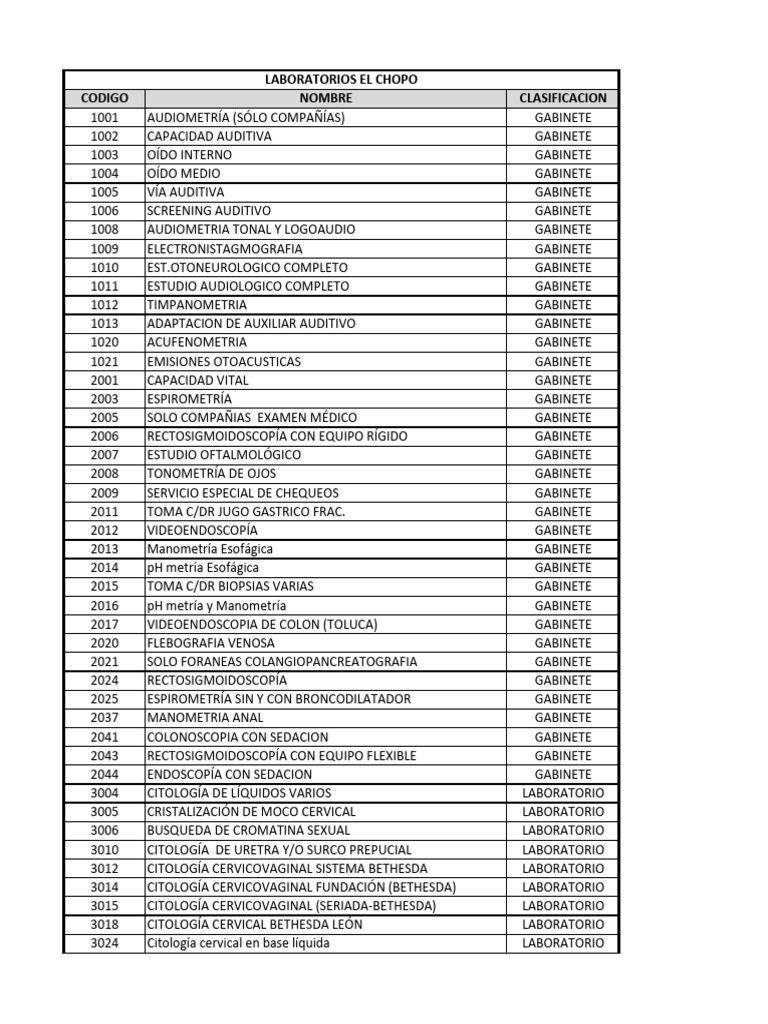 LABORATORIOS EL CHOPO

| CODIGO | NOMBRE | CLASIFICACION |
|---|---|---|
| 1001 | AUDIOMETRÍA (SÓLO COMPAÑÍAS) | GABINETE |
| 1002 | CAPACIDAD AUDITIVA | GABINETE |
| 1003 | OÍDO INTERNO | GABINETE |
| 1004 | OÍDO MEDIO | GABINETE |
| 1005 | VÍA AUDITIVA | GABINETE |
| 1006 | SCREENING AUDITIVO | GABINETE |
| 1008 | AUDIOMETRIA TONAL Y LOGOAUDIO | GABINETE |
| 1009 | ELECTRONISTAGMOGRAFIA | GABINETE |
| 1010 | EST.OTONEUROLOGICO COMPLETO | GABINETE |
| 1011 | ESTUDIO AUDIOLOGICO COMPLETO | GABINETE |
| 1012 | TIMPANOMETRIA | GABINETE |
| 1013 | ADAPTACION DE AUXILIAR AUDITIVO | GABINETE |
| 1020 | ACUFENOMETRIA | GABINETE |
| 1021 | EMISIONES OTOACUSTICAS | GABINETE |
| 2001 | CAPACIDAD VITAL | GABINETE |
| 2003 | ESPIROMETRÍA | GABINETE |
| 2005 | SOLO COMPAÑIAS EXAMEN MÉDICO | GABINETE |
| 2006 | RECTOSIGMOIDOSCOPÍA CON EQUIPO RÍGIDO | GABINETE |
| 2007 | ESTUDIO OFTALMOLÓGICO | GABINETE |
| 2008 | TONOMETRÍA DE OJOS | GABINETE |
| 2009 | SERVICIO ESPECIAL DE CHEQUEOS | GABINETE |
| 2011 | TOMA C/DR JUGO GASTRICO FRAC. | GABINETE |
| 2012 | VIDEOENDOSCOPÍA | GABINETE |
| 2013 | Manometría Esofágica | GABINETE |
| 2014 | pH metría Esofágica | GABINETE |
| 2015 | TOMA C/DR BIOPSIAS VARIAS | GABINETE |
| 2016 | pH metría y Manometría | GABINETE |
| 2017 | VIDEOENDOSCOPIA DE COLON (TOLUCA) | GABINETE |
| 2020 | FLEBOGRAFIA VENOSA | GABINETE |
| 2021 | SOLO FORANEAS COLANGIOPANCREATOGRAFIA | GABINETE |
| 2024 | RECTOSIGMOIDOSCOPÍA | GABINETE |
| 2025 | ESPIROMETRÍA SIN Y CON BRONCODILATADOR | GABINETE |
| 2037 | MANOMETRIA ANAL | GABINETE |
| 2041 | COLONOSCOPIA CON SEDACION | GABINETE |
| 2043 | RECTOSIGMOIDOSCOPÍA CON EQUIPO FLEXIBLE | GABINETE |
| 2044 | ENDOSCOPÍA CON SEDACION | GABINETE |
| 3004 | CITOLOGÍA DE LÍQUIDOS VARIOS | LABORATORIO |
| 3005 | CRISTALIZACIÓN DE MOCO CERVICAL | LABORATORIO |
| 3006 | BUSQUEDA DE CROMATINA SEXUAL | LABORATORIO |
| 3010 | CITOLOGÍA DE URETRA Y/O SURCO PREPUCIAL | LABORATORIO |
| 3012 | CITOLOGÍA CERVICOVAGINAL SISTEMA BETHESDA | LABORATORIO |
| 3014 | CITOLOGÍA CERVICOVAGINAL FUNDACIÓN (BETHESDA) | LABORATORIO |
| 3015 | CITOLOGÍA CERVICOVAGINAL (SERIADA-BETHESDA) | LABORATORIO |
| 3018 | CITOLOGÍA CERVICAL BETHESDA LEÓN | LABORATORIO |
| 3024 | Citología cervical en base líquida | LABORATORIO |